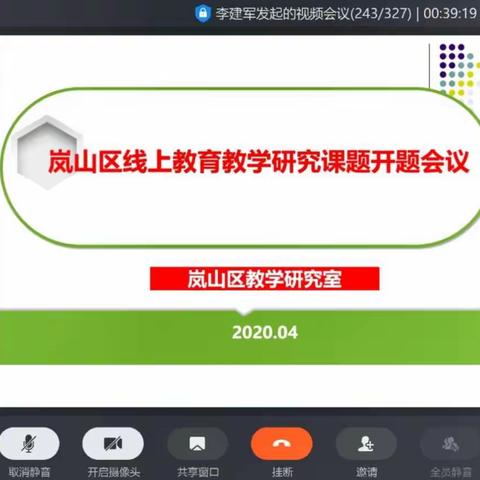 李建军发起的视频会议(243/327) | 00:39:19

岚山区线上教育教学研究课题开题会议

岚山区教学研究室

2020.04

取消静音
开启摄像头
共享窗口
挂断
邀请
全员静音